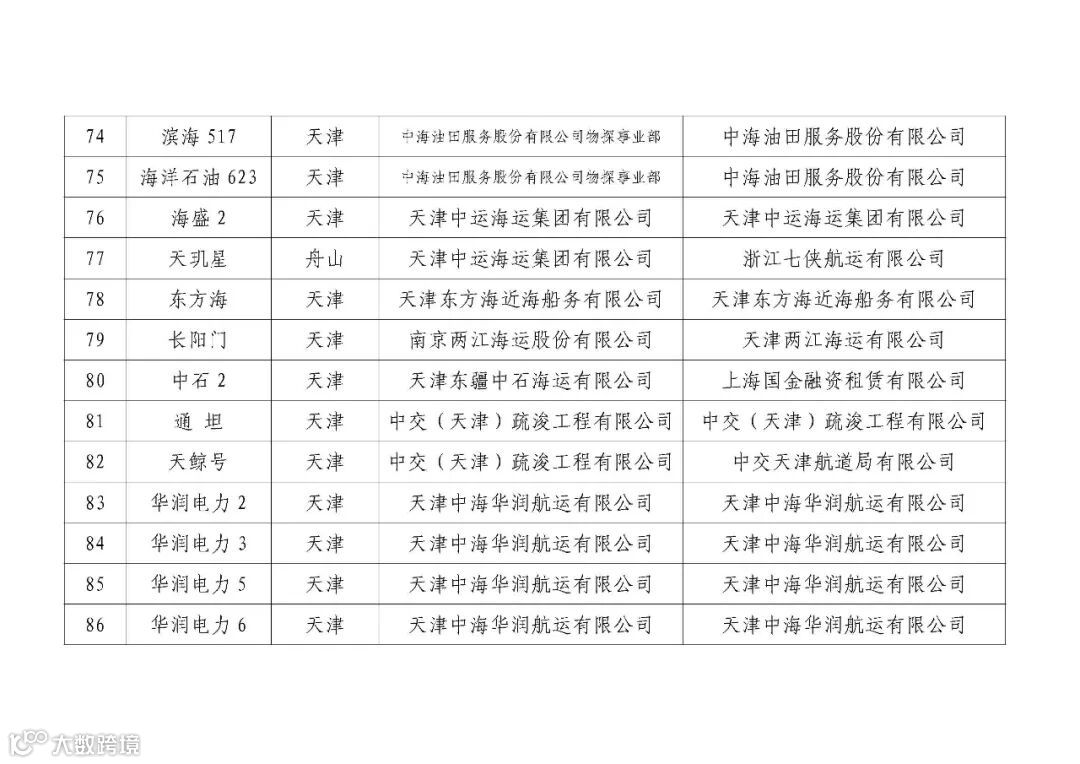 | 74 | 滨海 517 | 天津 | 中海油田服务股份有限公司物探事业部 | 中海油田服务股份有限公司 |
|---|---|---|---|---|
| 75 | 海洋石油 623 | 天津 | 中海油田服务股份有限公司物探事业部 | 中海油田服务股份有限公司 |
| 76 | 海盛 2 | 天津 | 天津中运海运集团有限公司 | 天津中运海运集团有限公司 |
| 77 | 天玑星 | 舟山 | 天津中运海运集团有限公司 | 浙江七侠航运有限公司 |
| 78 | 东方海 | 天津 | 天津东方海近海船务有限公司 | 天津东方海近海船务有限公司 |
| 79 | 长阳门 | 天津 | 南京两江海运股份有限公司 | 天津两江海运有限公司 |
| 80 | 中石 2 | 天津 | 天津东疆中石海运有限公司 | 上海国金融资租赁有限公司 |
| 81 | 通 坦 | 天津 | 中交（天津）疏浚工程有限公司 | 中交（天津）疏浚工程有限公司 |
| 82 | 天鲸号 | 天津 | 中交（天津）疏浚工程有限公司 | 中交天津航道局有限公司 |
| 83 | 华润电力 2 | 天津 | 天津中海华润航运有限公司 | 天津中海华润航运有限公司 |
| 84 | 华润电力 3 | 天津 | 天津中海华润航运有限公司 | 天津中海华润航运有限公司 |
| 85 | 华润电力 5 | 天津 | 天津中海华润航运有限公司 | 天津中海华润航运有限公司 |
| 86 | 华润电力 6 | 天津 | 天津中海华润航运有限公司 | 天津中海华润航运有限公司 |

大数跨境